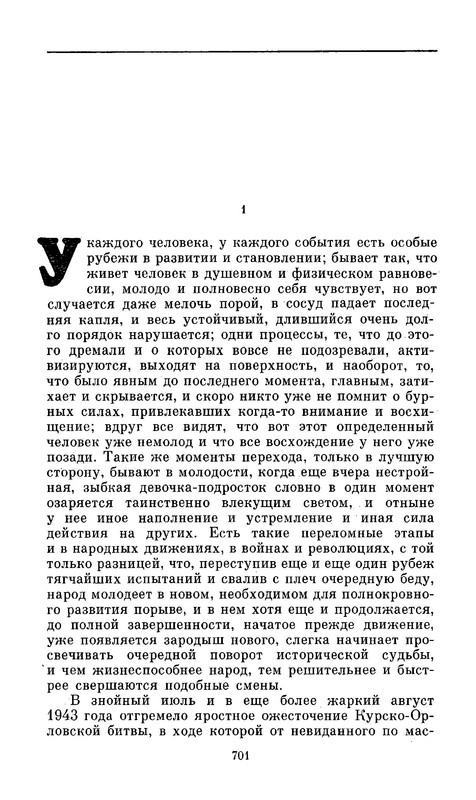 1

У каждого человека, у каждого события есть особые рубежи в развитии и становлении; бывает так, что живет человек в душевном и физическом равновесии, молодо и полновесно себя чувствует, но вот случается даже мелочь порой, в сосуд падает последняя капля, и весь устойчивый, длившийся очень долго порядок нарушается; одни процессы, те, что до этого дремали и о которых вовсе не подозревали, активизируются, выходят на поверхность, и наоборот, то, что было явным до последнего момента, главным, затихает и скрывается, и скоро никто уже не помнит о бурных силах, привлекавших когда-то внимание и восхищение; вдруг все видят, что вот этот определенный человек уже немолод и что все восхождение у него уже позади. Такие же моменты перехода, только в лучшую сторону, бывают в молодости, когда еще вчера нестройная, зыбкая девочка-подросток словно в один момент озаряется таинственно влекущим светом, и отныне у нее иное наполнение и устремление и иная сила действия на других. Есть такие переломные этапы и в народных движениях, в войнах и революциях, с той только разницей, что, переступив еще и еще один рубеж тягчайших испытаний и свалив с плеч очередную беду, народ молодеет в новом, необходимом для полнокровного развития порыве, и в нем хотя еще и продолжается, до полной завершенности, начатое прежде движение, уже появляется зародыш нового, слегка начинает просвечивать очередной поворот исторической судьбы, и чем жизнеспособнее народ, тем решительнее и быстрее свершаются подобные смены.

В знойный июль и в еще более жаркий август 1943 года отгремело яростное ожесточение Курско-Орловской битвы, в ходе которой от невиданного по мас-

701